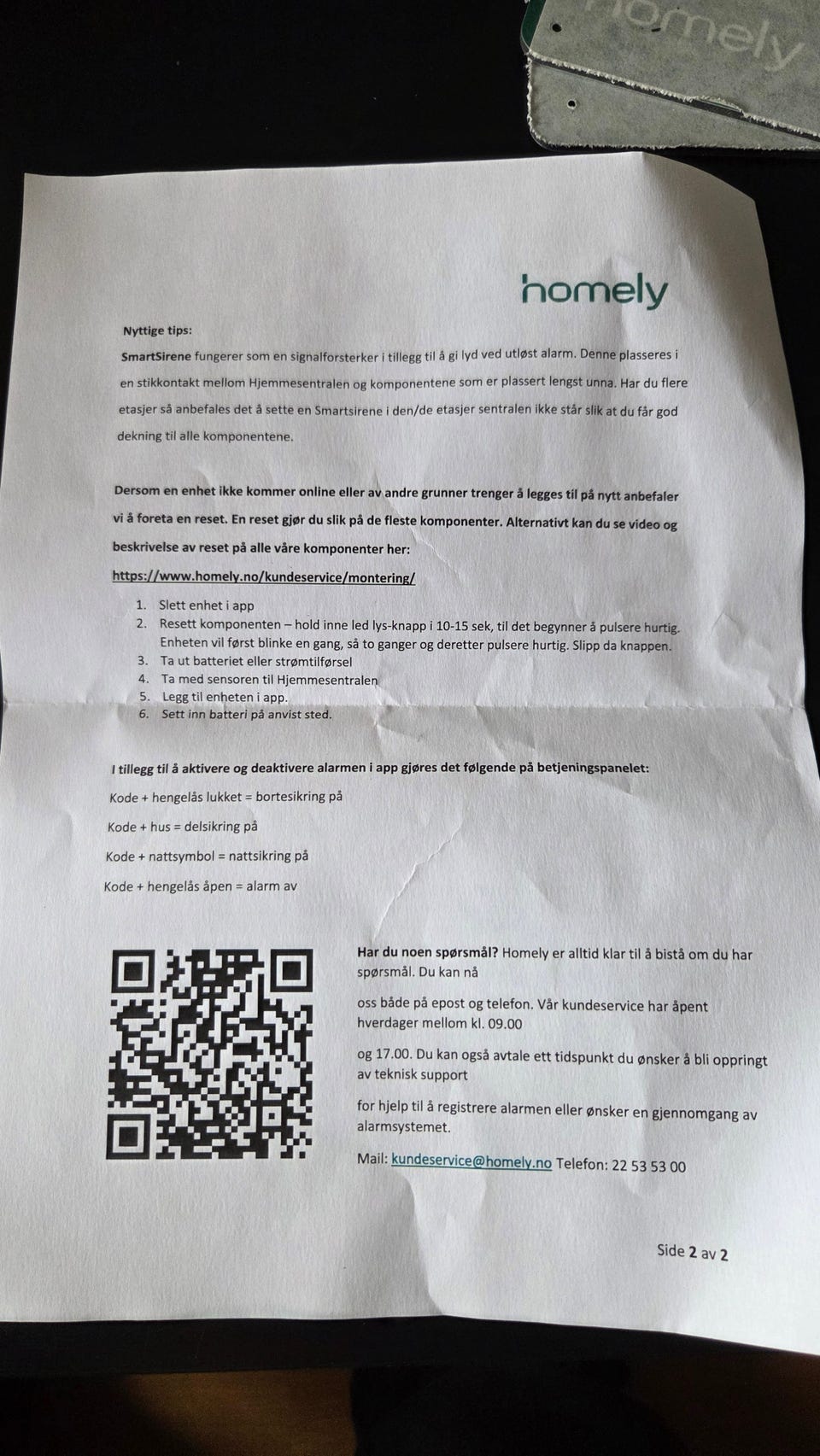 homely

homely

Nyttige tips:

SmartSirene fungerer som en signalforsterker i tillegg til å gi lyd ved utløst alarm. Denne plasseres i en stikkontakt mellom Hjemmesentralen og komponentene som er plassert lengst unna. Har du flere etasjer så anbefales det å sette en Smartsirene i den/de etasjer sentralen ikke står slik at du får god dekning til alle komponentene.

Dersom en enhet ikke kommer online eller av andre grunner trenger å legges til på nytt anbefaler vi å foreta en reset. En reset gjør du slik på de fleste komponenter. Alternativt kan du se video og beskrivelse av reset på alle våre komponenter her:

https://www.homely.no/kundeservice/montering/

1. Slett enhet i app
2. Resett komponenten – hold inne led lys-knapp i 10-15 sek, til det begynner å pulsere hurtig. Enheten vil først blinke en gang, så to ganger og deretter pulsere hurtig. Slipp da knappen.
3. Ta ut batteriet eller strømtilførsel
4. Ta med sensoren til Hjemmesentralen
5. Legg til enheten i app.
6. Sett inn batteri på anvist sted.

I tillegg til å aktivere og deaktivere alarmen i app gjøres det følgende på betjeningspanelet:

Kode + hengelås lukket = bortesikring på

Kode + hus = delsikring på

Kode + nattsymbol = nattsikring på

Kode + hengelås åpen = alarm av

Har du noen spørsmål? Homely er alltid klar til å bistå om du har spørsmål. Du kan nå

oss både på epost og telefon. Vår kundeservice har åpent hverdager mellom kl. 09.00

og 17.00. Du kan også avtale ett tidspunkt du ønsker å bli oppringt av teknisk support

for hjelp til å registrere alarmen eller ønsker en gjennomgang av alarmsystemet.

Mail: kundeservice@homely.no Telefon: 22 53 53 00

Side 2 av 2